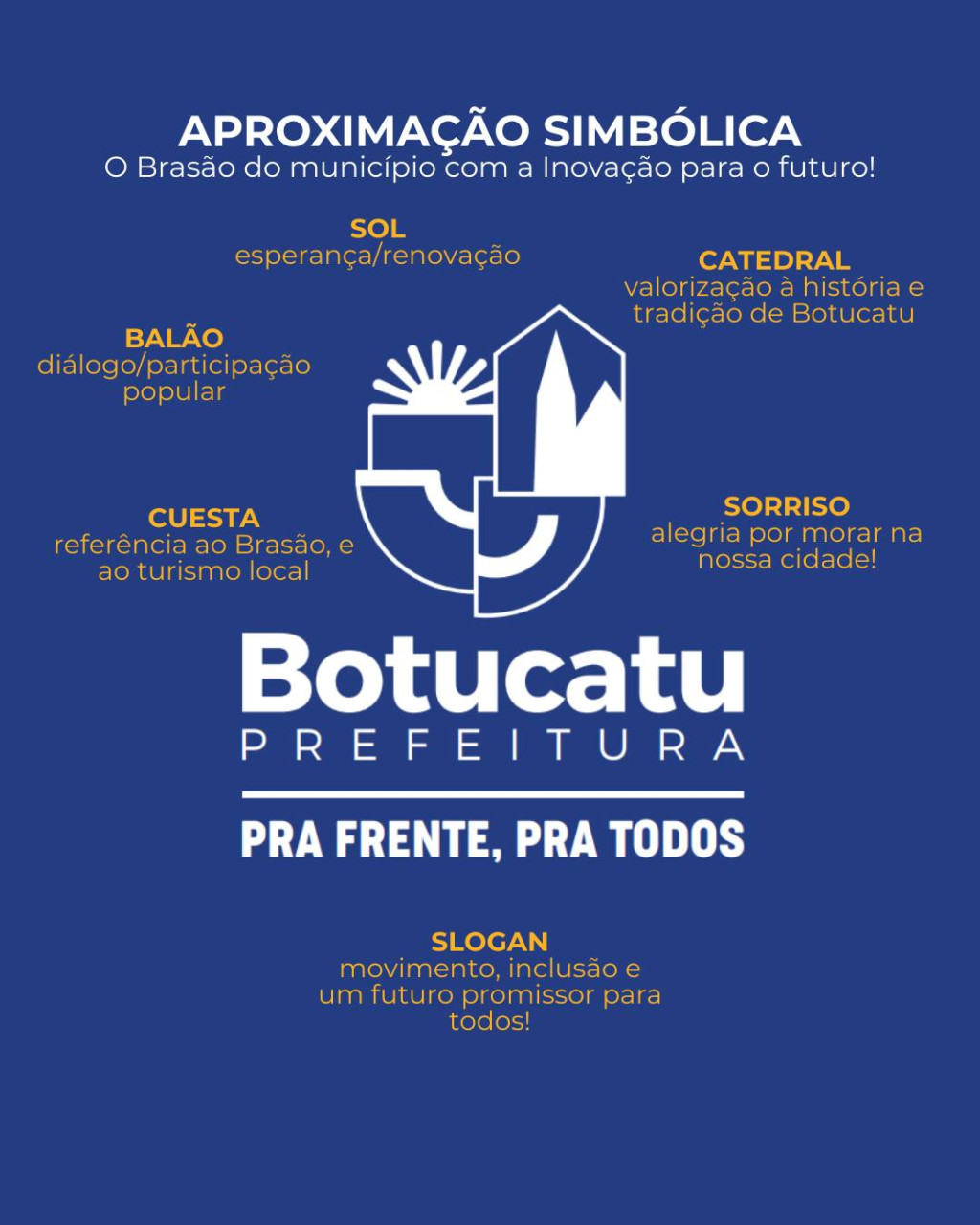 APROXIMAÇÃO SIMBÓLICA
O Brasão do município com a Inovação para o futuro!

SOL
esperança/renovação

CATEDRAL
valorização à história e tradição de Botucatu

BALÃO
diálogo/participação popular

CUESTA
referência ao Brasão, e ao turismo local

SORRISO
alegria por morar na nossa cidade!

Botucatu
PREFEITURA

PRA FRENTE, PRA TODOS

SLOGAN
movimento, inclusão e um futuro promissor para todos!